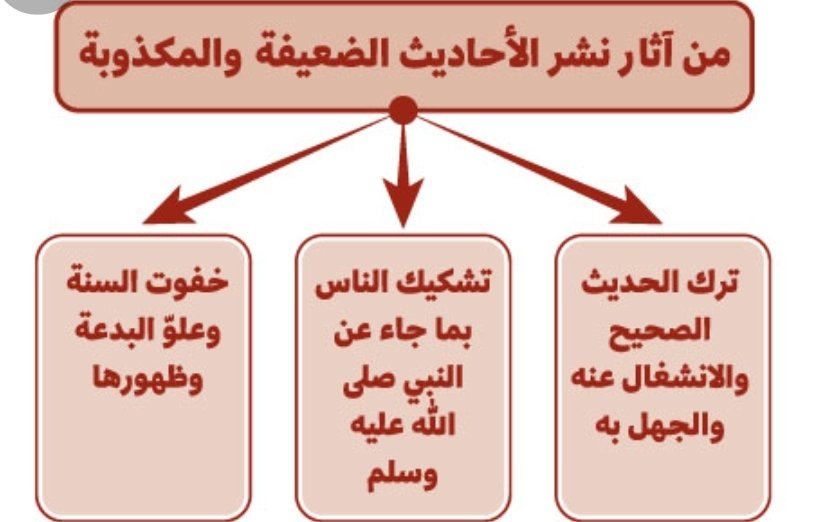 من آثار نشر الأحاديث الضعيفة والمكذوبة

ترك الحديث الصحيح والانشغال عنه والجهل به

تشكيك الناس بما جاء عن النبي صلى الله عليه وسلم

خفوت السنة وعلوّ البدعة وظهورها